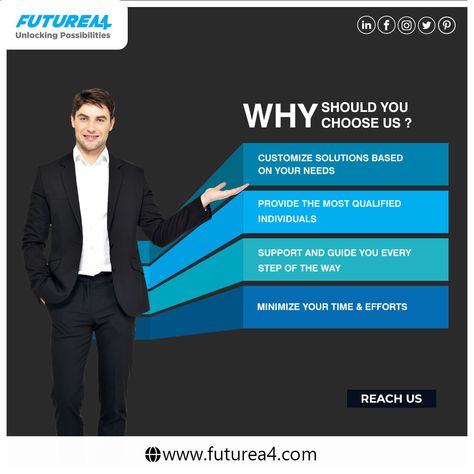 FUTUREA4
Unlocking Possibilities

in f

WHY SHOULD YOU CHOOSE US ?

CUSTOMIZE SOLUTIONS BASED ON YOUR NEEDS

PROVIDE THE MOST QUALIFIED INDIVIDUALS

SUPPORT AND GUIDE YOU EVERY STEP OF THE WAY

MINIMIZE YOUR TIME & EFFORTS

REACH US

www.futurea4.com